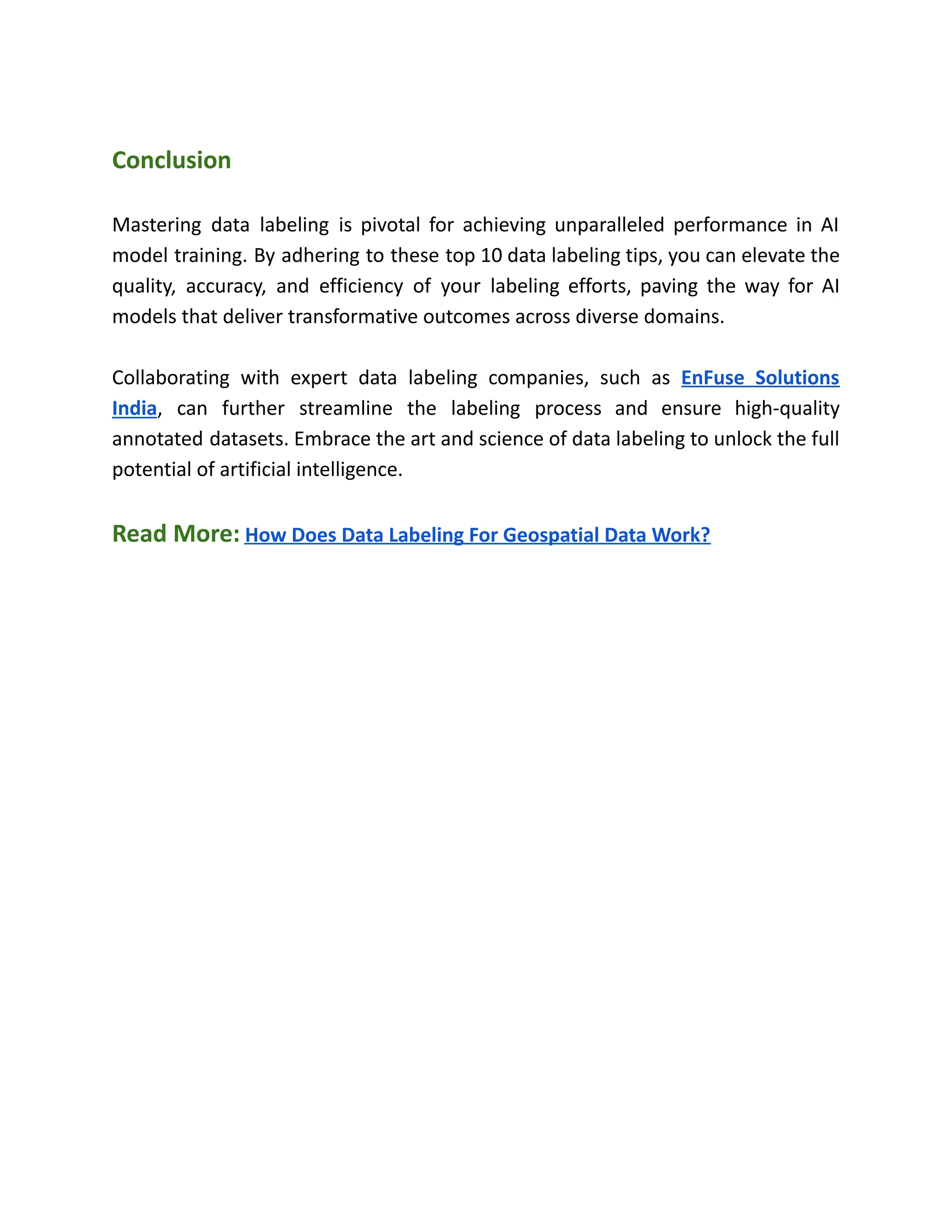 Conclusion

Mastering data labeling is pivotal for achieving unparalleled performance in AI model training. By adhering to these top 10 data labeling tips, you can elevate the quality, accuracy, and efficiency of your labeling efforts, paving the way for AI models that deliver transformative outcomes across diverse domains.

Collaborating with expert data labeling companies, such as EnFuse Solutions India, can further streamline the labeling process and ensure high-quality annotated datasets. Embrace the art and science of data labeling to unlock the full potential of artificial intelligence.

Read More: How Does Data Labeling For Geospatial Data Work?